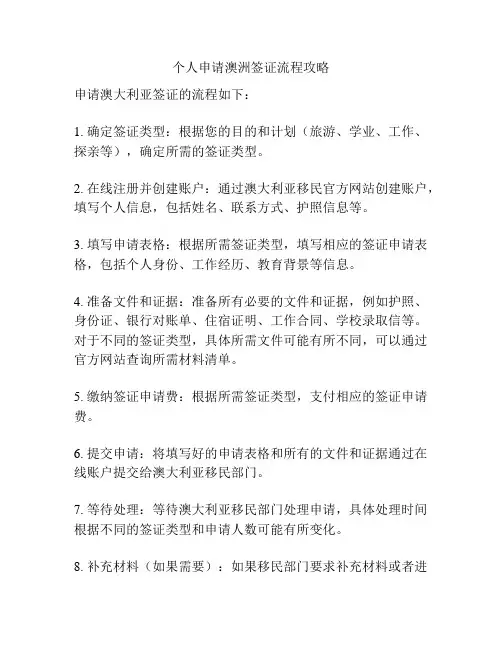 个人申请澳洲签证流程攻略

申请澳大利亚签证的流程如下：

1. 确定签证类型：根据您的目的和计划（旅游、学业、工作、探亲等），确定所需的签证类型。

2. 在线注册并创建账户：通过澳大利亚移民官方网站创建账户，填写个人信息，包括姓名、联系方式、护照信息等。

3. 填写申请表格：根据所需签证类型，填写相应的签证申请表格，包括个人身份、工作经历、教育背景等信息。

4. 准备文件和证据：准备所有必要的文件和证据，例如护照、身份证、银行对账单、住宿证明、工作合同、学校录取信等。对于不同的签证类型，具体所需文件可能有所不同，可以通过官方网站查询所需材料清单。

5. 缴纳签证申请费：根据所需签证类型，支付相应的签证申请费。

6. 提交申请：将填写好的申请表格和所有的文件和证据通过在线账户提交给澳大利亚移民部门。

7. 等待处理：等待澳大利亚移民部门处理申请，具体处理时间根据不同的签证类型和申请人数可能有所变化。

8. 补充材料（如果需要）：如果移民部门要求补充材料或者进